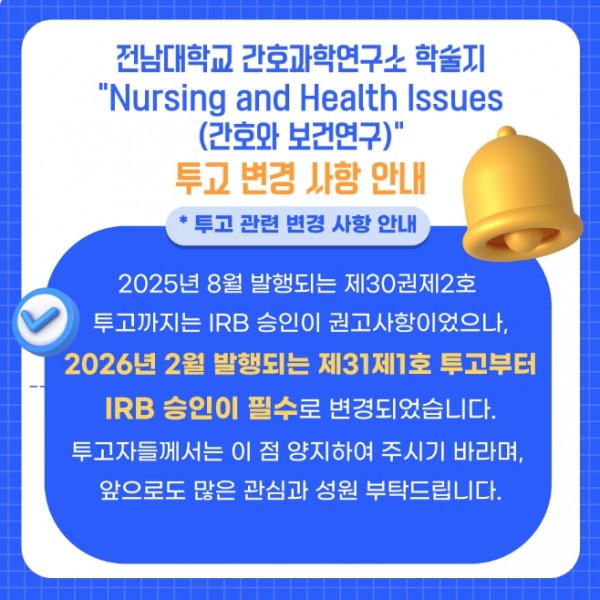 전남대학교 간호과학연구소 학술지
"Nursing and Health Issues
(간호와 보건연구)"
투고 변경 사항 안내

* 투고 관련 변경 사항 안내

2025년 8월 발행되는 제30권제2호 투고까지는 IRB 승인이 권고사항이었으나, 2026년 2월 발행되는 제31제1호 투고부터 IRB 승인이 필수로 변경되었습니다.
투고자들께서는 이 점 양지하여 주시기 바라며, 앞으로도 많은 관심과 성원 부탁드립니다.